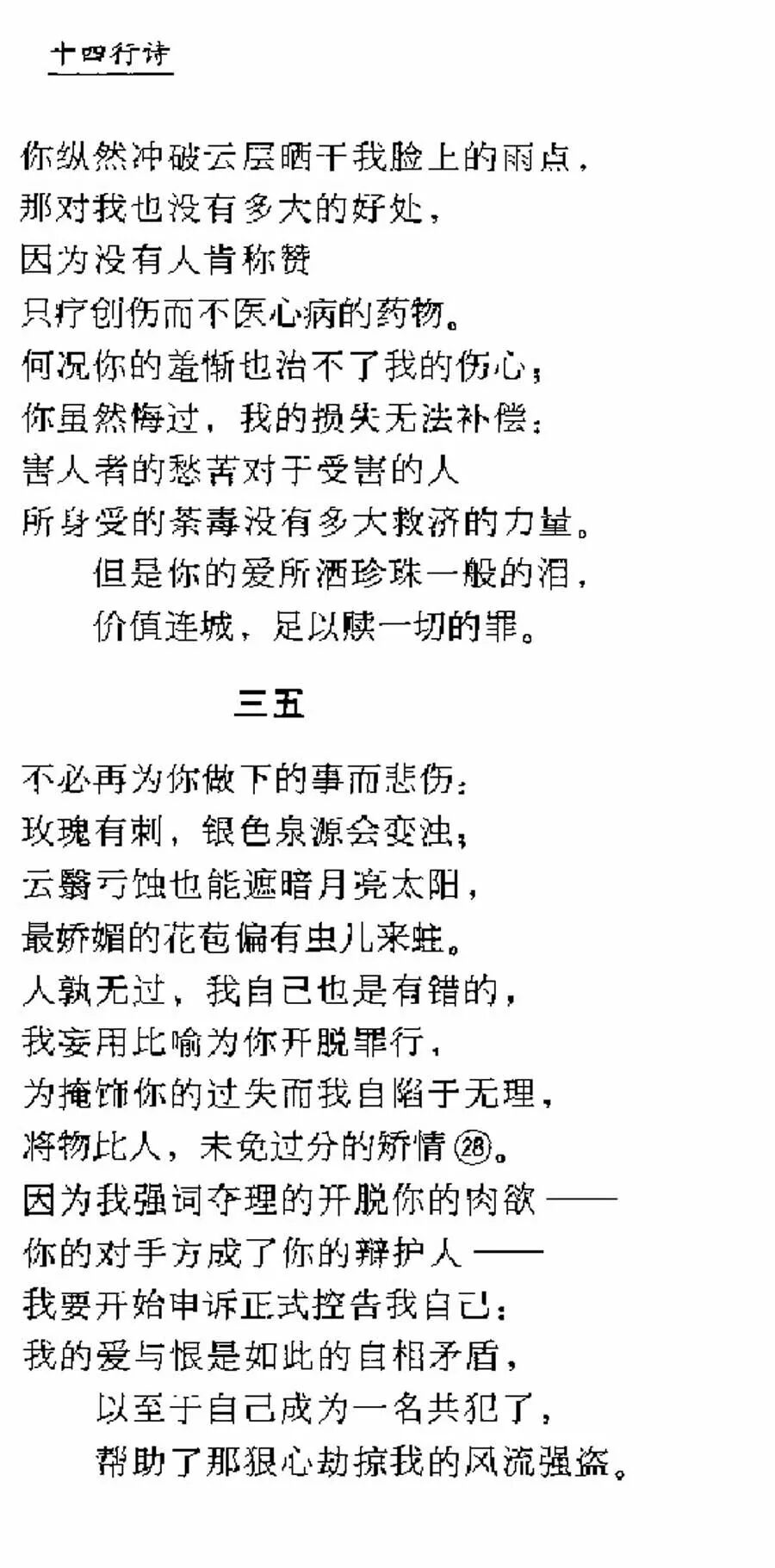 十四行诗

你纵然冲破云层晒干我脸上的雨点，
那对我也没有多大的好处，
因为没有人肯称赞
只疗创伤而不医心病的药物。
何况你的羞惭也治不了我的伤心；
你虽然悔过，我的损失无法补偿：
害人者的愁苦对于受害的人
所身受的荼毒没有多大救济的力量。
但是你的爱所洒珍珠一般的泪，
价值连城，足以赎一切的罪。

三五

不必再为你做下的事而悲伤：
玫瑰有刺，银色泉源会变浊；
云翳亏蚀也能遮暗月亮太阳，
最娇媚的花苞偏有虫儿来蛀。
人孰无过，我自己也是有错的，
我妄用比喻为你开脱罪行，
为掩饰你的过失而我自陷于无理，
将物比人，未免过分的矫情㉘。
因为我强词夺理的开脱你的肉欲——
你的对手方成了你的辩护人——
我要开始申诉正式控告我自己：
我的爱与恨是如此的自相矛盾，
以至于自己成为一名共犯了，
帮助了那狠心劫掠我的风流强盗。